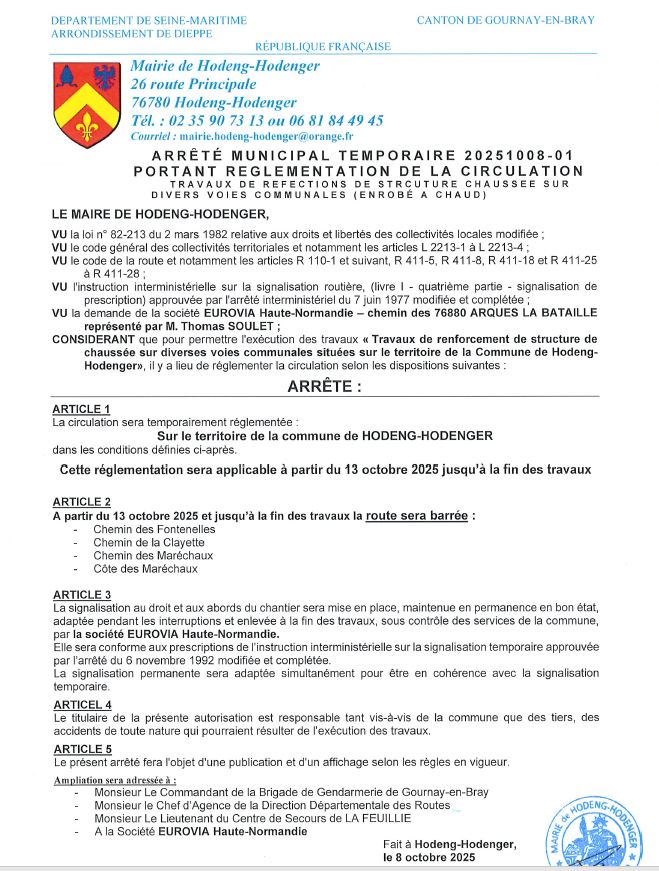 DEPARTEMENT DE SEINE-MARITIME
ARRONDISSEMENT DE DIEPPE

CANTON DE GOURNAY-EN-BRAY

RÉPUBLIQUE FRANÇAISE

Mairie de Hodeng-Hodenger
26 route Principale
76780 Hodeng-Hodenger
Tél. : 02 35 90 73 13 ou 06 81 84 49 45
Courriel : mairie.hodeng-hodenger@orange.fr

ARRÊTÉ MUNICIPAL TEMPORAIRE 20251008-01
PORTANT REGLEMENTATION DE LA CIRCULATION
TRAVAUX DE REFECTIONS DE STRCUTURE CHAUSSEE SUR DIVERS VOIES COMMUNALES (ENROBÉ A CHAUD)

LE MAIRE DE HODENG-HODENGER,

VU la loi n° 82-213 du 2 mars 1982 relative aux droits et libertés des collectivités locales modifiée ;
VU le code général des collectivités territoriales et notamment les articles L 2213-1 à L 2213-4 ;
VU le code de la route et notamment les articles R 110-1 et suivant, R 411-5, R 411-8, R 411-18 et R 411-25 à R 411-28 ;
VU l'instruction interministérielle sur la signalisation routière, (livre I - quatrième partie - signalisation de prescription) approuvée par l'arrêté interministériel du 7 juin 1977 modifiée et complétée ;
VU la demande de la société EUROVIA Haute-Normandie – chemin des 76880 ARQUES LA BATAILLE représenté par M. Thomas SOULET ;
CONSIDERANT que pour permettre l'exécution des travaux « Travaux de renforcement de structure de chaussée sur diverses voies communales situées sur le territoire de la Commune de Hodeng-Hodenger», il y a lieu de réglementer la circulation selon les dispositions suivantes :

ARRÊTE :

ARTICLE 1
La circulation sera temporairement réglementée :
Sur le territoire de la commune de HODENG-HODENGER
dans les conditions définies ci-après.
Cette réglementation sera applicable à partir du 13 octobre 2025 jusqu'à la fin des travaux

ARTICLE 2
A partir du 13 octobre 2025 et jusqu'à la fin des travaux la route sera barrée :
- Chemin des Fontenelles
- Chemin de la Clayette
- Chemin des Maréchaux
- Côte des Maréchaux

ARTICLE 3
La signalisation au droit et aux abords du chantier sera mise en place, maintenue en permanence en bon état, adaptée pendant les interruptions et enlevée à la fin des travaux, sous contrôle des services de la commune, par la société EUROVIA Haute-Normandie.
Elle sera conforme aux prescriptions de l'instruction interministérielle sur la signalisation temporaire approuvée par l'arrêté du 6 novembre 1992 modifiée et complétée.
La signalisation permanente sera adaptée simultanément pour être en cohérence avec la signalisation temporaire.

ARTICEL 4
Le titulaire de la présente autorisation est responsable tant vis-à-vis de la commune que des tiers, des accidents de toute nature qui pourraient résulter de l'exécution des travaux.

ARTICLE 5
Le présent arrêté fera l'objet d'une publication et d'un affichage selon les règles en vigueur.

Ampliation sera adressée à :
- Monsieur Le Commandant de la Brigade de Gendarmerie de Gournay-en-Bray
- Monsieur le Chef d'Agence de la Direction Départementale des Routes
- Monsieur Le Lieutenant du Centre de Secours de LA FEUILLIE
- A la Société EUROVIA Haute-Normandie

Fait à Hodeng-Hodenger,
le 8 octobre 2025

MAIRIE de HODENG-HODENGER